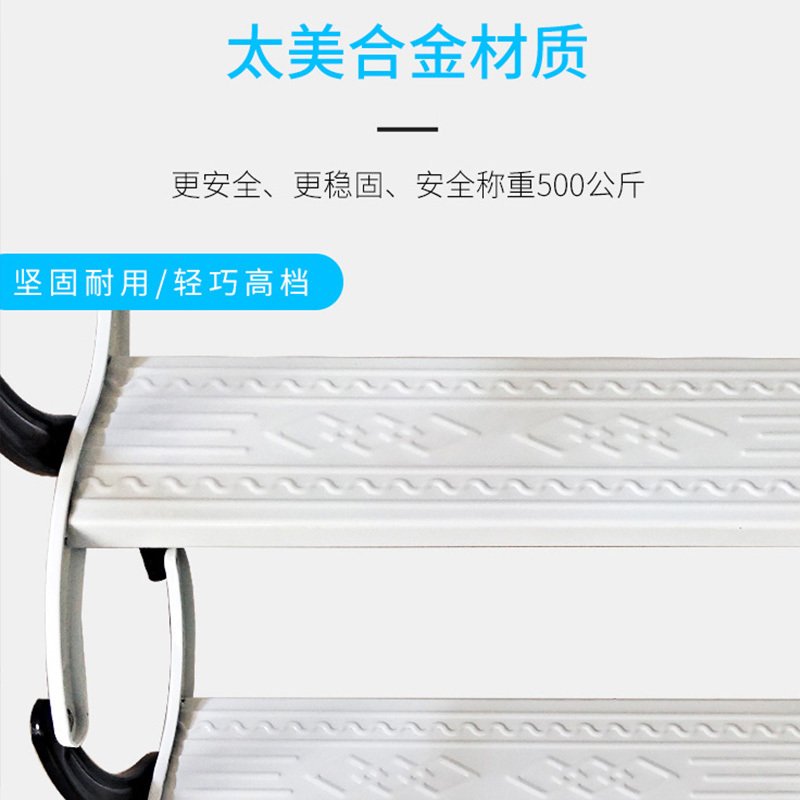 太美合金材质

更安全、更稳固、安全称重500公斤

坚固耐用/轻巧高档